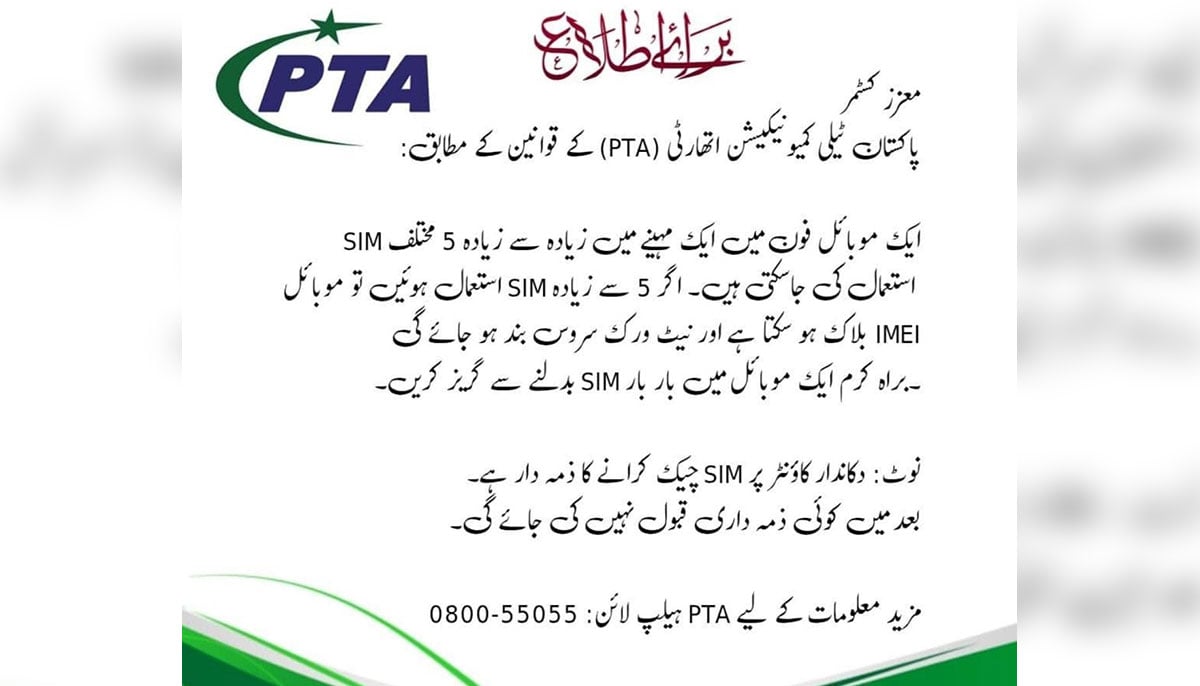 PTA

برائے اطلاع

معزز کسٹمر
پاکستان ٹیلی کمیونیکیشن اتھارٹی (PTA) کے قوانین کے مطابق:

ایک موبائل فون میں ایک مہینے میں زیادہ سے زیادہ 5 مختلف SIM استعمال کی جا سکتی ہیں۔ اگر 5 سے زیادہ SIM استعمال ہوئیں تو موبائل IMEI بلاک ہو سکتا ہے اور نیٹ ورک سروس بند ہو جائے گی
۔براہ کرم ایک موبائل میں بار بار SIM بدلنے سے گریز کریں۔

نوٹ: دکاندار کاؤنٹر پر SIM چیک کرانے کا ذمہ دار ہے۔
بعد میں کوئی ذمہ داری قبول نہیں کی جائے گی۔

مزید معلومات کے لیے PTA ہیلپ لائن: 0800-55055